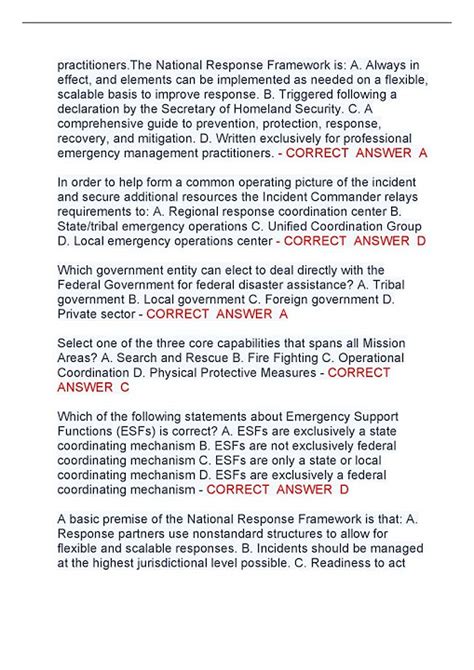 practitioners.The National Response Framework is: A. Always in effect, and elements can be implemented as needed on a flexible, scalable basis to improve response. B. Triggered following a declaration by the Secretary of Homeland Security. C. A comprehensive guide to prevention, protection, response, recovery, and mitigation. D. Written exclusively for professional emergency management practitioners. - CORRECT ANSWER A

In order to help form a common operating picture of the incident and secure additional resources the Incident Commander relays requirements to: A. Regional response coordination center B. State/tribal emergency operations C. Unified Coordination Group D. Local emergency operations center - CORRECT ANSWER D

Which government entity can elect to deal directly with the Federal Government for federal disaster assistance? A. Tribal government B. Local government C. Foreign government D. Private sector - CORRECT ANSWER A

Select one of the three core capabilities that spans all Mission Areas? A. Search and Rescue B. Fire Fighting C. Operational Coordination D. Physical Protective Measures - CORRECT ANSWER C

Which of the following statements about Emergency Support Functions (ESFs) is correct? A. ESFs are exclusively a state coordinating mechanism B. ESFs are not exclusively federal coordinating mechanism C. ESFs are only a state or local coordinating mechanism D. ESFs are exclusively a federal coordinating mechanism - CORRECT ANSWER D

A basic premise of the National Response Framework is that: A. Response partners use nonstandard structures to allow for flexible and scalable responses. B. Incidents should be managed at the highest jurisdictional level possible. C. Readiness to act